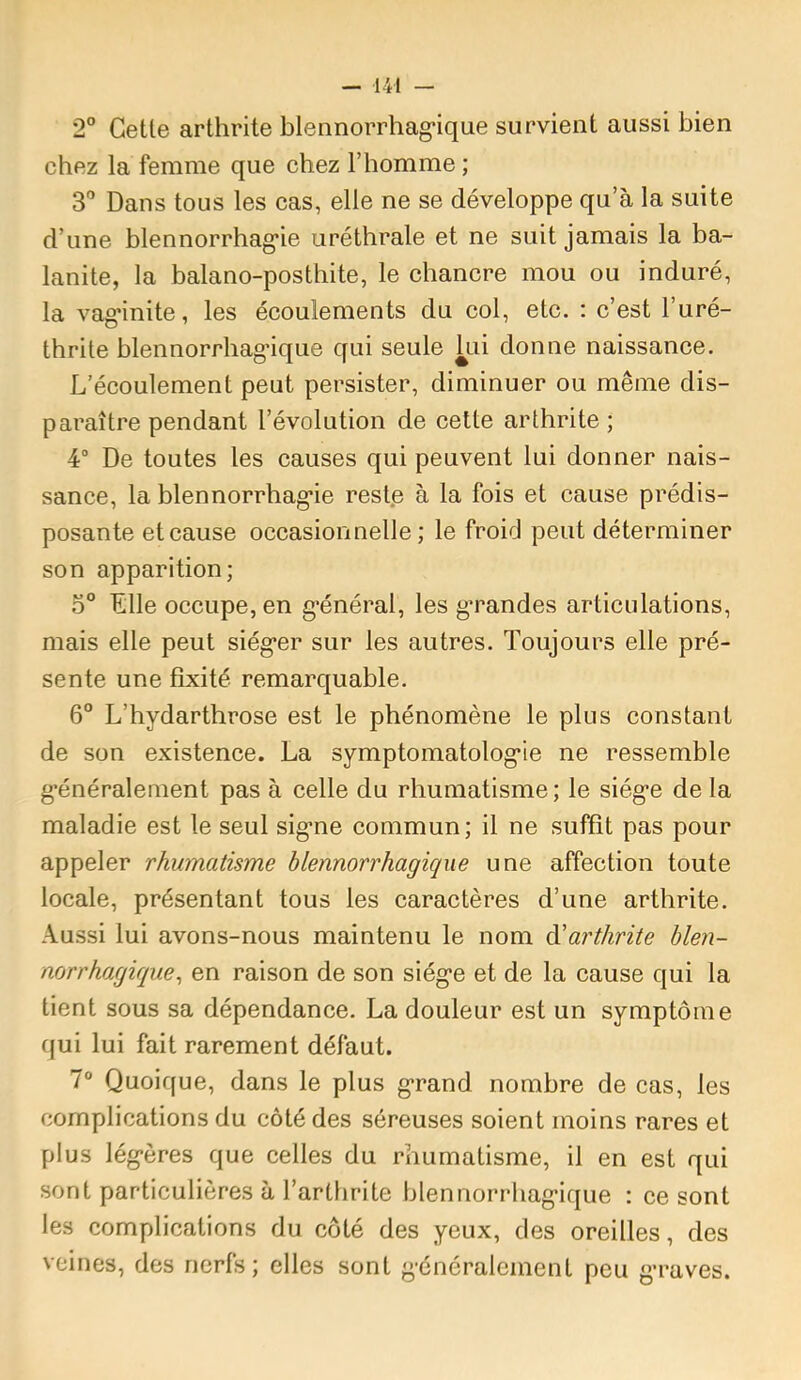 — 141 —

2° Cette arthrite blennorrhagique survient aussi bien chez la femme que chez l'homme ;

3° Dans tous les cas, elle ne se développe qu'à la suite d'une blennorrhagie uréthrale et ne suit jamais la balanite, la balano-posthite, le chancre mou ou induré, la vaginite, les écoulements du col, etc. : c'est l'uréthrite blennorrhagique qui seule lui donne naissance. L'écoulement peut persister, diminuer ou même disparaître pendant l'évolution de cette arthrite ;

4° De toutes les causes qui peuvent lui donner naissance, la blennorrhagie reste à la fois et cause prédisposante et cause occasionnelle ; le froid peut déterminer son apparition ;

5° Elle occupe, en général, les grandes articulations, mais elle peut siéger sur les autres. Toujours elle présente une fixité remarquable.

6° L'hydarthrose est le phénomène le plus constant de son existence. La symptomatologie ne ressemble généralement pas à celle du rhumatisme ; le siége de la maladie est le seul signe commun ; il ne suffit pas pour appeler rhumatisme blennorrhagique une affection toute locale, présentant tous les caractères d'une arthrite. Aussi lui avons-nous maintenu le nom d'arthrite blennorrhagique, en raison de son siége et de la cause qui la tient sous sa dépendance. La douleur est un symptôme qui lui fait rarement défaut.

7° Quoique, dans le plus grand nombre de cas, les complications du côté des séreuses soient moins rares et plus légères que celles du rhumatisme, il en est qui sont particulières à l'arthrite blennorrhagique : ce sont les complications du côté des yeux, des oreilles, des veines, des nerfs ; elles sont généralement peu graves.